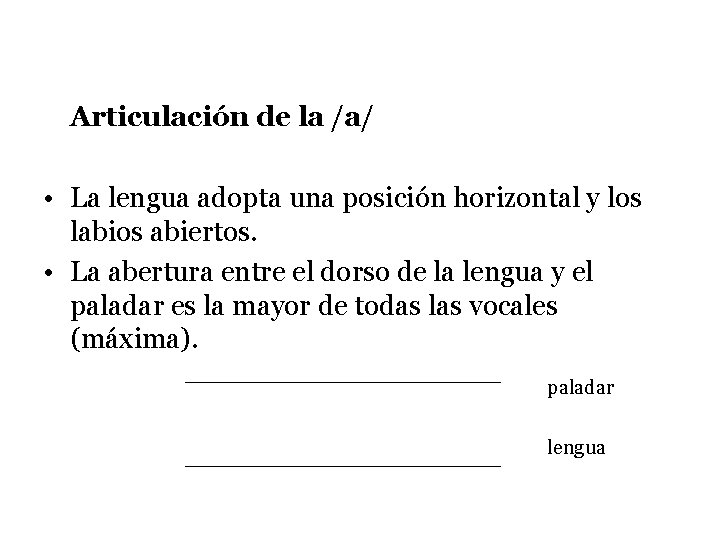 Articulación de la /a/

• La lengua adopta una posición horizontal y los labios abiertos.
• La abertura entre el dorso de la lengua y el paladar es la mayor de todas las vocales (máxima).

paladar

lengua